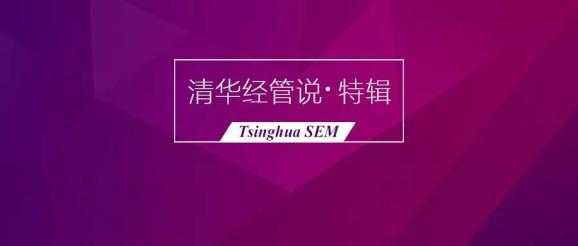 清华经管说·特辑

Tsinghua SEM